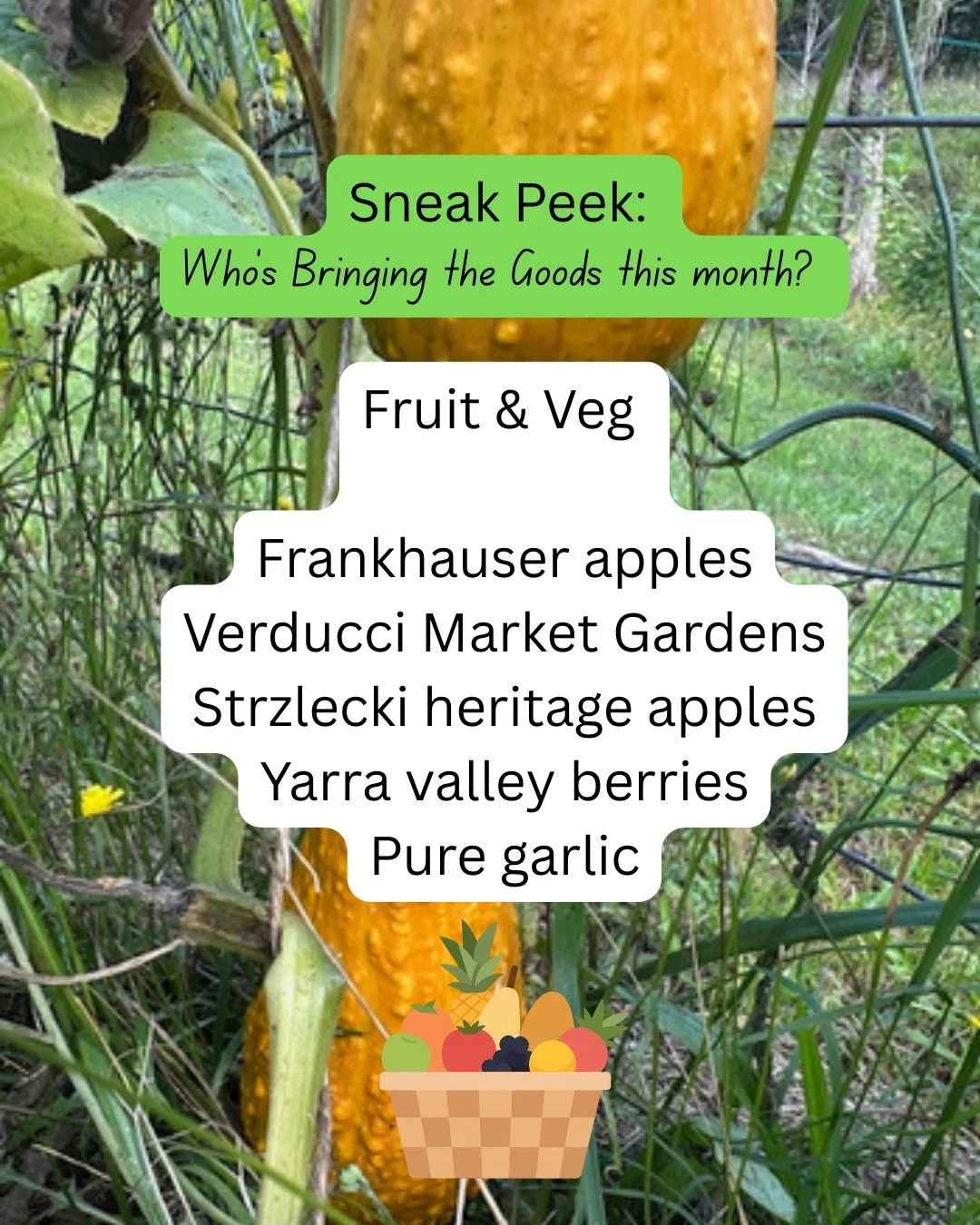 Sneak Peek:
Who's Bringing the Goods this month?

Fruit & Veg

Frankhauser apples
Verducci Market Gardens
Strzlecki heritage apples
Yarra valley berries
Pure garlic